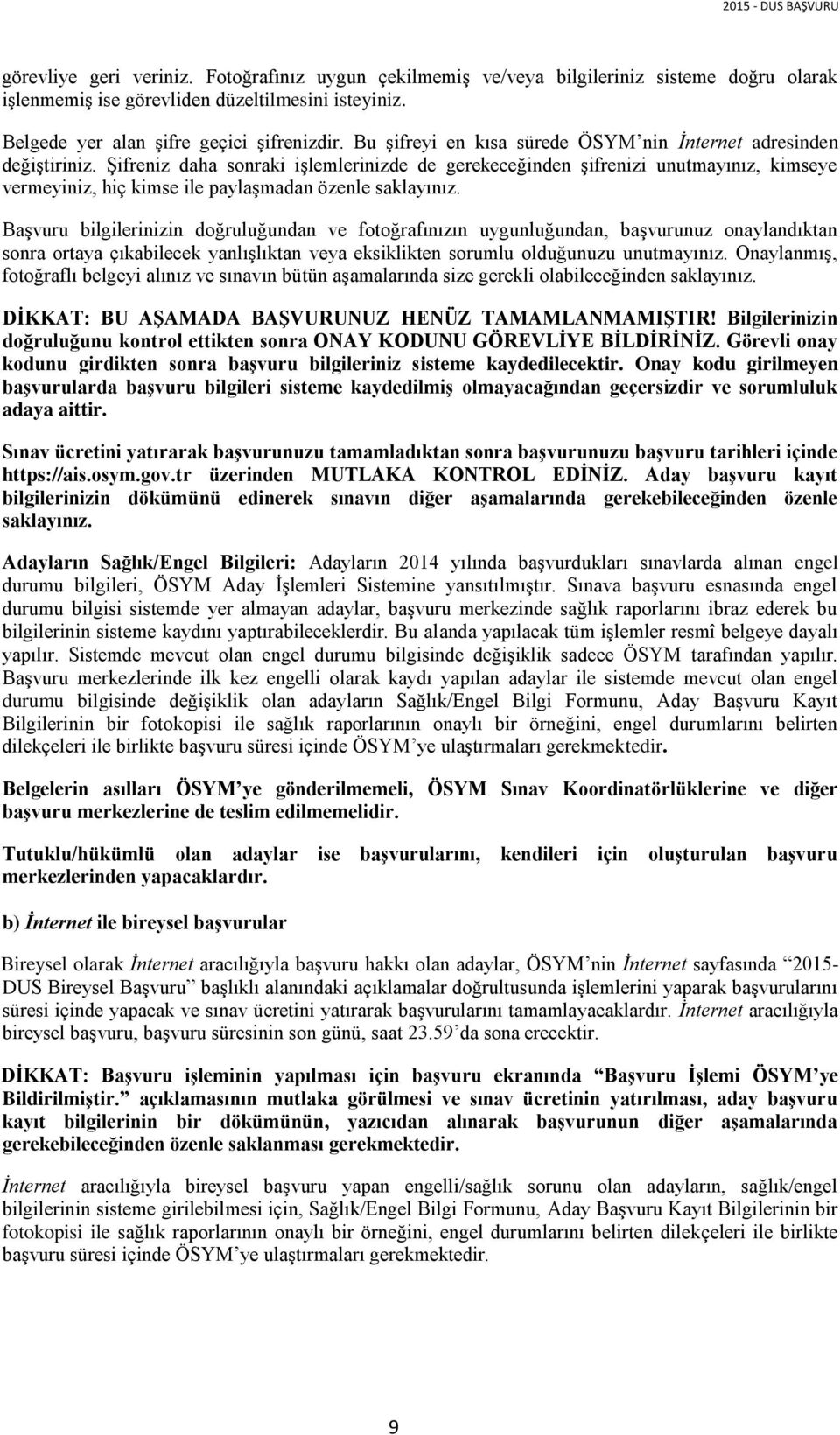 2015 - DUS BAŞVURU

görevliye geri veriniz. Fotoğrafınız uygun çekilmemiş ve/veya bilgileriniz sisteme doğru olarak işlenmemiş ise görevliden düzeltilmesini isteyiniz.

Belgede yer alan şifre geçici şifrenizdir. Bu şifreyi en kısa sürede ÖSYM'nin İnternet adresinden değiştiriniz. Şifreniz daha sonraki işlemlerinizde de gerekeceğinden şifrenizi unutmayınız, kimseye vermeyiniz, hiç kimse ile paylaşmadan özenle saklayınız.

Başvuru bilgilerinizin doğruluğundan ve fotoğrafınızın uygunluğundan, başvurunuz onaylandıktan sonra ortaya çıkabilecek yanlışlıktan veya eksiklikten sorumlu olduğunuzu unutmayınız. Onaylanmış, fotoğraflı belgeyi alınız ve sınavın bütün aşamalarında size gerekli olabileceğinden saklayınız.

DİKKAT: BU AŞAMADA BAŞVURUNUZ HENÜZ TAMAMLANMAMIŞTIR! Bilgilerinizin doğruluğunu kontrol ettikten sonra ONAY KODUNU GÖREVLİYE BİLDİRİNİZ. Görevli onay kodunu girdikten sonra başvuru bilgileriniz sisteme kaydedilecektir. Onay kodu girilmeyen başvurularda başvuru bilgileri sisteme kaydedilmiş olmayacağından geçersizdir ve sorumluluk adaya aittir.

Sınav ücretini yatırarak başvurunuzu tamamladıktan sonra başvurunuzu başvuru tarihleri içinde https://ais.osym.gov.tr üzerinden MUTLAKA KONTROL EDİNİZ. Aday başvuru kayıt bilgilerinizin dökümünü edinerek sınavın diğer aşamalarında gerekebileceğinden özenle saklayınız.

Adayların Sağlık/Engel Bilgileri: Adayların 2014 yılında başvurdukları sınavlarda alınan engel durumu bilgileri, ÖSYM Aday İşlemleri Sistemine yansıtılmıştır. Sınava başvuru esnasında engel durumu bilgisi sistemde yer almayan adaylar, başvuru merkezinde sağlık raporlarını ibraz ederek bu bilgilerinin sisteme kaydını yaptırabileceklerdir. Bu alanda yapılacak tüm işlemler resmî belgeye dayalı yapılır. Sistemde mevcut olan engel durumu bilgisinde değişiklik sadece ÖSYM tarafından yapılır. Başvuru merkezlerinde ilk kez engelli olarak kaydı yapılan adaylar ile sistemde mevcut olan engel durumu bilgisinde değişiklik olan adayların Sağlık/Engel Bilgi Formunu, Aday Başvuru Kayıt Bilgilerinin bir fotokopisi ile sağlık raporlarının onaylı bir örneğini, engel durumlarını belirten dilekçeleri ile birlikte başvuru süresi içinde ÖSYM'ye ulaştırmaları gerekmektedir.

Belgelerin asılları ÖSYM'ye gönderilmemeli, ÖSYM Sınav Koordinatörlüklerine ve diğer başvuru merkezlerine de teslim edilmemelidir.

Tutuklu/hükümlü olan adaylar ise başvurularını, kendileri için oluşturulan başvuru merkezlerinden yapacaklardır.

b) İnternet ile bireysel başvurular

Bireysel olarak İnternet aracılığıyla başvuru hakkı olan adaylar, ÖSYM'nin İnternet sayfasında "2015-DUS Bireysel Başvuru" başlıklı alanındaki açıklamalar doğrultusunda işlemlerini yaparak başvurularını süresi içinde yapacak ve sınav ücretini yatırarak başvurularını tamamlayacaklardır. İnternet aracılığıyla bireysel başvuru, başvuru süresinin son günü, saat 23.59'da sona erecektir.

DİKKAT: Başvuru işleminin yapılması için başvuru ekranında "Başvuru İşlemi ÖSYM'ye Bildirilmiştir." açıklamasının mutlaka görülmesi ve sınav ücretinin yatırılması, aday başvuru kayıt bilgilerinin bir dökümünün, yazıcıdan alınarak başvurunun diğer aşamalarında gerekebileceğinden özenle saklanması gerekmektedir.

İnternet aracılığıyla bireysel başvuru yapan engelli/sağlık sorunu olan adayların, sağlık/engel bilgilerinin sisteme girilebilmesi için, Sağlık/Engel Bilgi Formunu, Aday Başvuru Kayıt Bilgilerinin bir fotokopisi ile sağlık raporlarının onaylı bir örneğini, engel durumlarını belirten dilekçeleri ile birlikte başvuru süresi içinde ÖSYM'ye ulaştırmaları gerekmektedir.

9